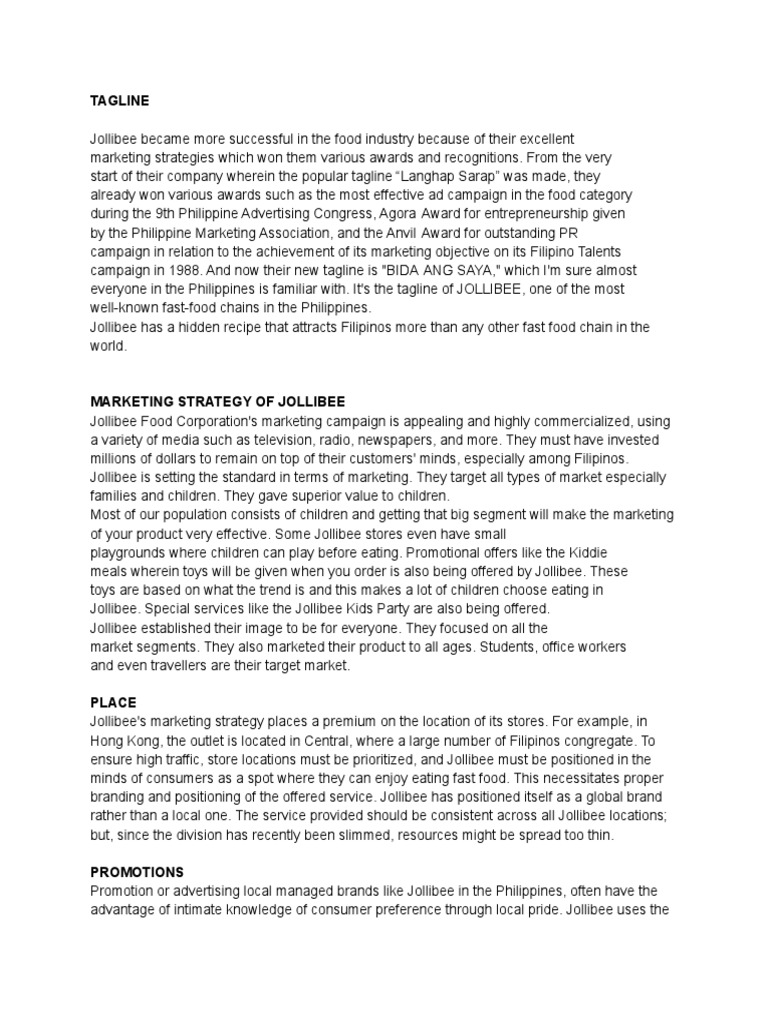 TAGLINE

Jollibee became more successful in the food industry because of their excellent marketing strategies which won them various awards and recognitions. From the very start of their company wherein the popular tagline “Langhap Sarap” was made, they already won various awards such as the most effective ad campaign in the food category during the 9th Philippine Advertising Congress, Agora Award for entrepreneurship given by the Philippine Marketing Association, and the Anvil Award for outstanding PR campaign in relation to the achievement of its marketing objective on its Filipino Talents campaign in 1988. And now their new tagline is "BIDA ANG SAYA," which I'm sure almost everyone in the Philippines is familiar with. It's the tagline of JOLLIBEE, one of the most well-known fast-food chains in the Philippines.
Jollibee has a hidden recipe that attracts Filipinos more than any other fast food chain in the world.

MARKETING STRATEGY OF JOLLIBEE
Jollibee Food Corporation's marketing campaign is appealing and highly commercialized, using a variety of media such as television, radio, newspapers, and more. They must have invested millions of dollars to remain on top of their customers' minds, especially among Filipinos. Jollibee is setting the standard in terms of marketing. They target all types of market especially families and children. They gave superior value to children.
Most of our population consists of children and getting that big segment will make the marketing of your product very effective. Some Jollibee stores even have small playgrounds where children can play before eating. Promotional offers like the Kiddie meals wherein toys will be given when you order is also being offered by Jollibee. These toys are based on what the trend is and this makes a lot of children choose eating in Jollibee. Special services like the Jollibee Kids Party are also being offered.
Jollibee established their image to be for everyone. They focused on all the market segments. They also marketed their product to all ages. Students, office workers and even travellers are their target market.

PLACE
Jollibee's marketing strategy places a premium on the location of its stores. For example, in Hong Kong, the outlet is located in Central, where a large number of Filipinos congregate. To ensure high traffic, store locations must be prioritized, and Jollibee must be positioned in the minds of consumers as a spot where they can enjoy eating fast food. This necessitates proper branding and positioning of the offered service. Jollibee has positioned itself as a global brand rather than a local one. The service provided should be consistent across all Jollibee locations; but, since the division has recently been slimmed, resources might be spread too thin.

PROMOTIONS
Promotion or advertising local managed brands like Jollibee in the Philippines, often have the advantage of intimate knowledge of consumer preference through local pride. Jollibee uses the